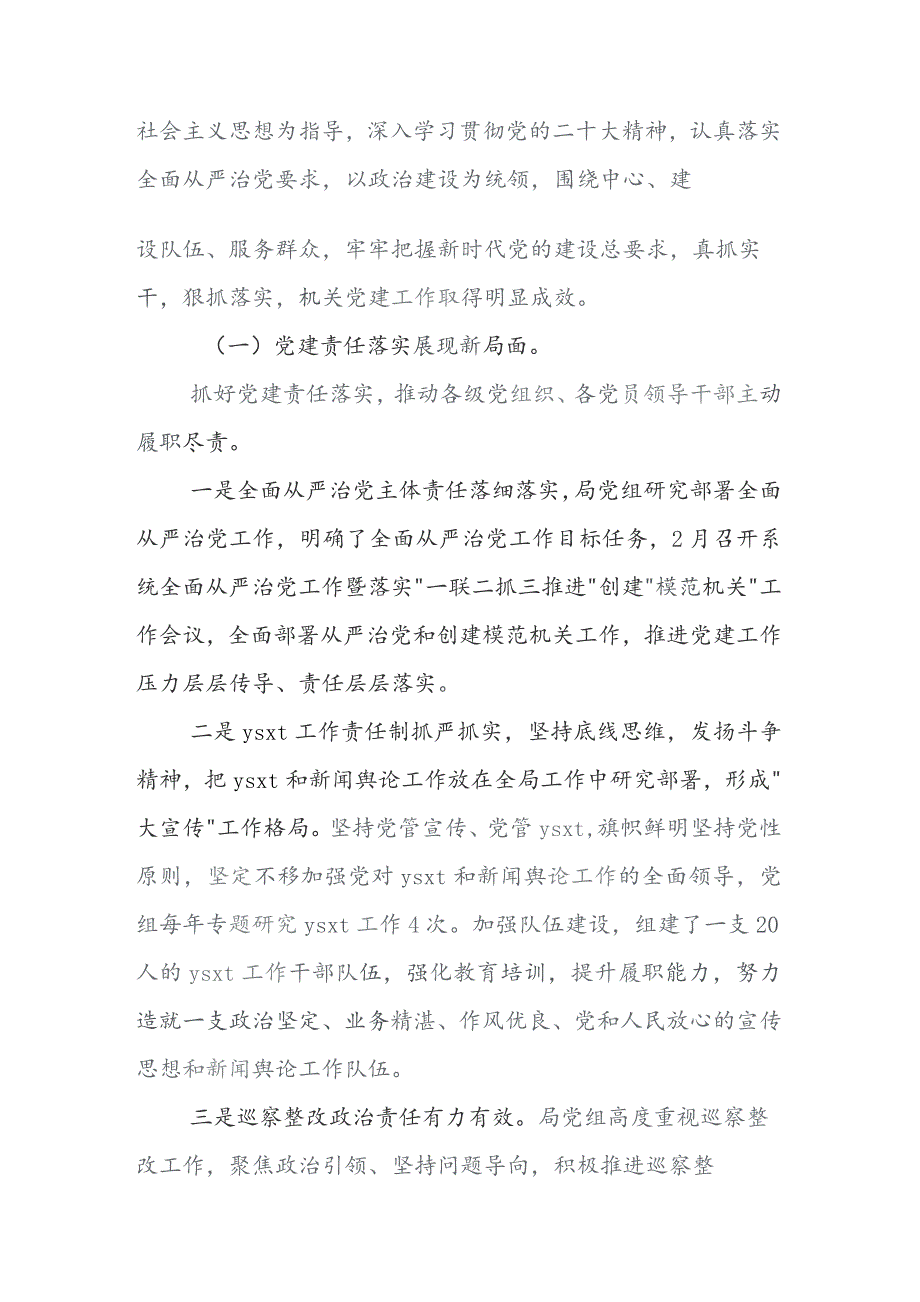 社会主义思想为指导，深入学习贯彻党的二十大精神，认真落实全面从严治党要求，以政治建设为统领，围绕中心、建

设队伍、服务群众，牢牢把握新时代党的建设总要求，真抓实干，狠抓落实，机关党建工作取得明显成效。

（一）党建责任落实展现新局面。

抓好党建责任落实，推动各级党组织、各党员领导干部主动履职尽责。

一是全面从严治党主体责任落细落实，局党组研究部署全面从严治党工作，明确了全面从严治党工作目标任务，2月召开系统全面从严治党工作暨落实"一联二抓三推进"创建"模范机关"工作会议，全面部署从严治党和创建模范机关工作，推进党建工作压力层层传导、责任层层落实。

二是ysxt工作责任制抓严抓实，坚持底线思维，发扬斗争精神，把ysxt和新闻舆论工作放在全局工作中研究部署，形成"大宣传"工作格局。坚持党管宣传、党管ysxt，旗帜鲜明坚持党性原则，坚定不移加强党对ysxt和新闻舆论工作的全面领导，党组每年专题研究ysxt工作4次。加强队伍建设，组建了一支20人的ysxt工作干部队伍，强化教育培训，提升履职能力，努力造就一支政治坚定、业务精湛、作风优良、党和人民放心的宣传思想和新闻舆论工作队伍。

三是巡察整改政治责任有力有效。局党组高度重视巡察整改工作，聚焦政治引领、坚持问题导向，积极推进巡察整